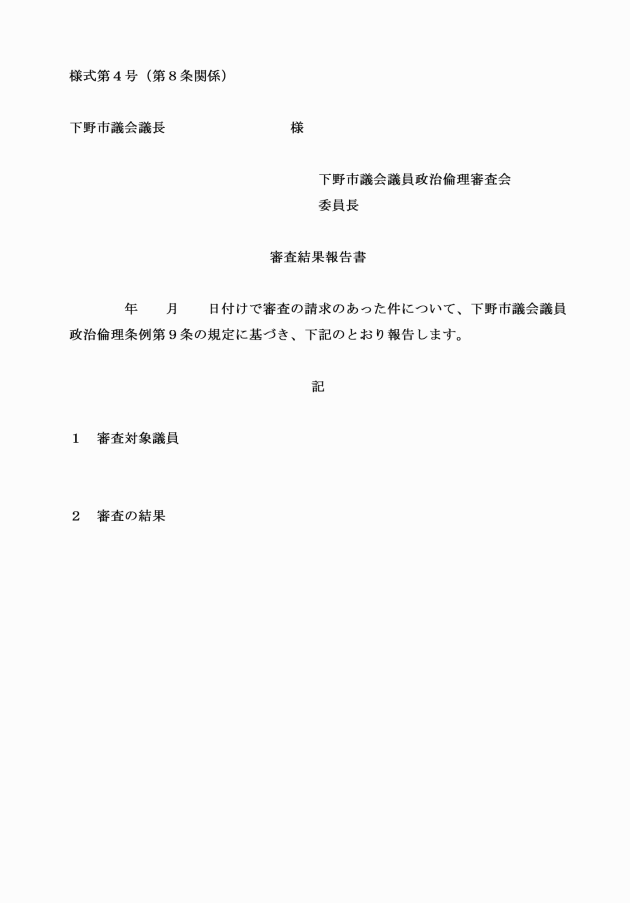 様式第４号（第８条関係）

下野市議会議長　　　　　　　　様

下野市議会議員政治倫理審査会
委員長

審査結果報告書

年　　月　　日付けで審査の請求のあった件について、下野市議会議員政治倫理条例第９条の規定に基づき、下記のとおり報告します。

記

１　審査対象議員

２　審査の結果